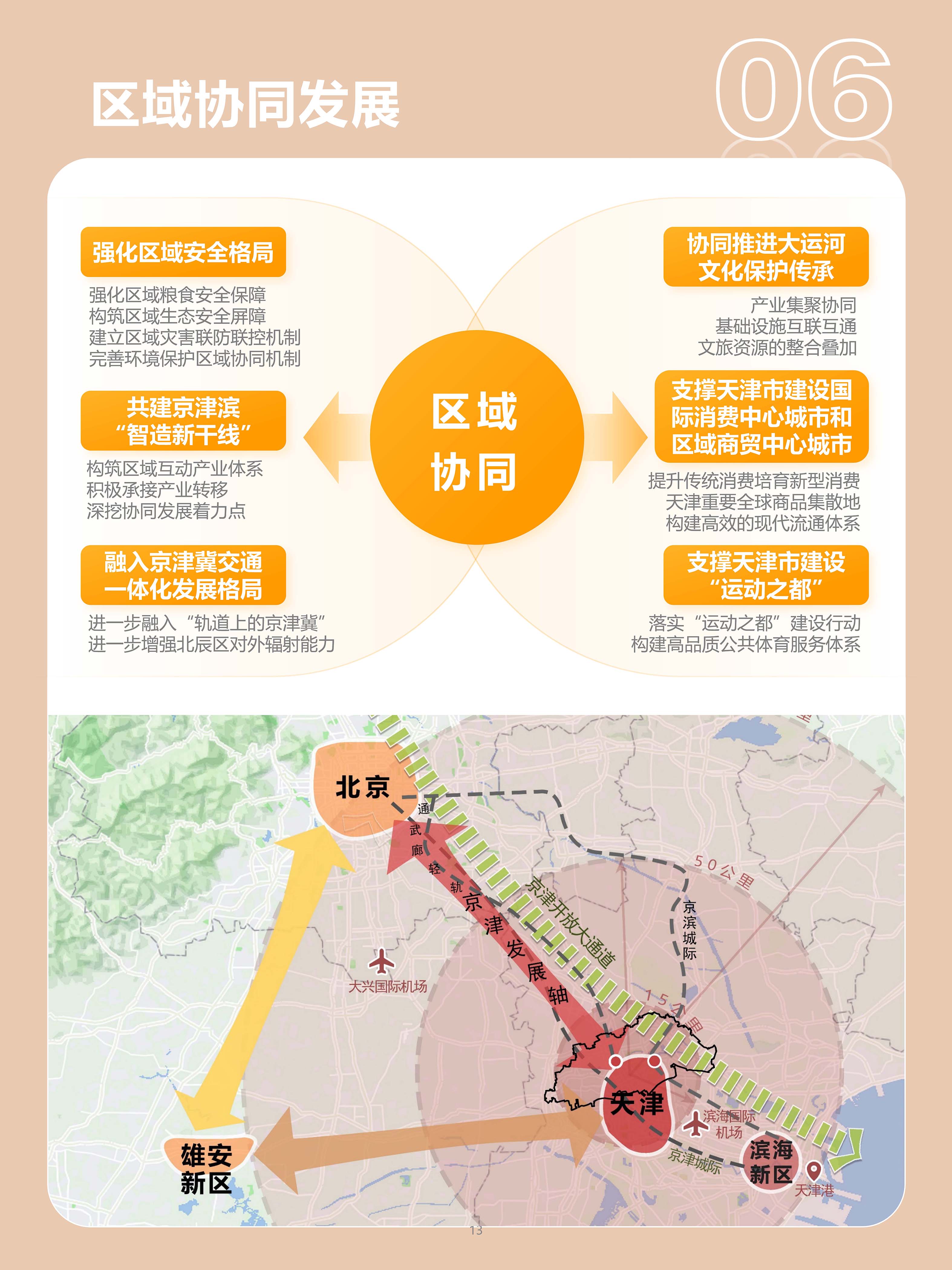 区域协同发展

06

强化区域安全格局

强化区域粮食安全保障
构筑区域生态安全屏障
建立区域灾害联防联控机制
完善环境保护区域协同机制

共建京津滨“智造新干线”

构筑区域互动产业体系
积极承接产业转移
深挖协同发展着力点

融入京津冀交通一体化发展格局

进一步融入“轨道上的京津冀”
进一步增强北辰区对外辐射能力

区域协同

协同推进大运河文化保护传承

产业集聚协同
基础设施互联互通
文旅资源的整合叠加

支撑天津市建设国际消费中心城市和区域商贸中心城市

提升传统消费培育新型消费
天津重要全球商品集散地
构建高效的现代流通体系

支撑天津市建设“运动之都”

落实“运动之都”建设行动
构建高品质公共体育服务体系

北京
通武廊轻轨
京津发展轴
京津开放大通道
50公里
京滨城际
15公里
大兴国际机场
天津
滨海国际机场
京津城际
滨海新区
天津港
雄安新区

13